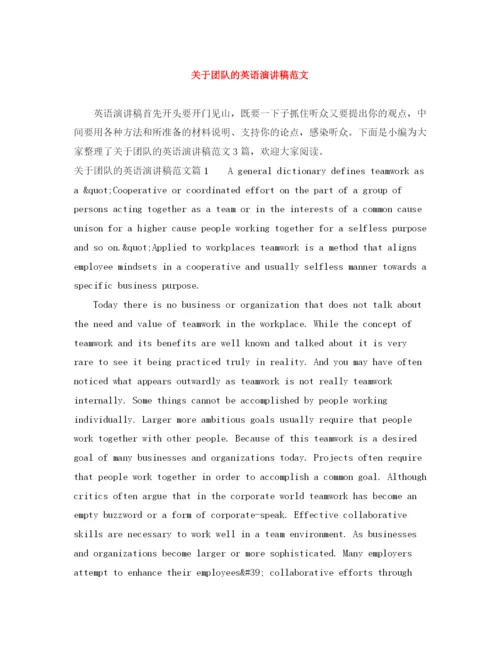 关于团队的英语演讲稿范文

英语演讲稿首先开头要开门见山，既要一下子抓住听众又要提出你的观点，中间要用各种方法和所准备的材料说明、支持你的论点，感染听众。下面是小编为大家整理了关于团队的英语演讲稿范文3篇，欢迎大家阅读。

关于团队的英语演讲稿范文篇1　A general dictionary defines teamwork as a &quot;Cooperative or coordinated effort on the part of a group of persons acting together as a team or in the interests of a common cause unison for a higher cause people working together for a selfless purpose and so on.&quot;Applied to workplaces teamwork is a method that aligns employee mindsets in a cooperative and usually selfless manner towards a specific business purpose.

Today there is no business or organization that does not talk about the need and value of teamwork in the workplace. While the concept of teamwork and its benefits are well known and talked about it is very rare to see it being practiced truly in reality. And you may have often noticed what appears outwardly as teamwork is not really teamwork internally. Some things cannot be accomplished by people working individually. Larger more ambitious goals usually require that people work together with other people. Because of this teamwork is a desired goal of many businesses and organizations today. Projects often require that people work together in order to accomplish a common goal. Although critics often argue that in the corporate world teamwork has become an empty buzzword or a form of corporate-speak. Effective collaborative skills are necessary to work well in a team environment. As businesses and organizations become larger or more sophisticated. Many employers attempt to enhance their employees&#39; collaborative efforts through